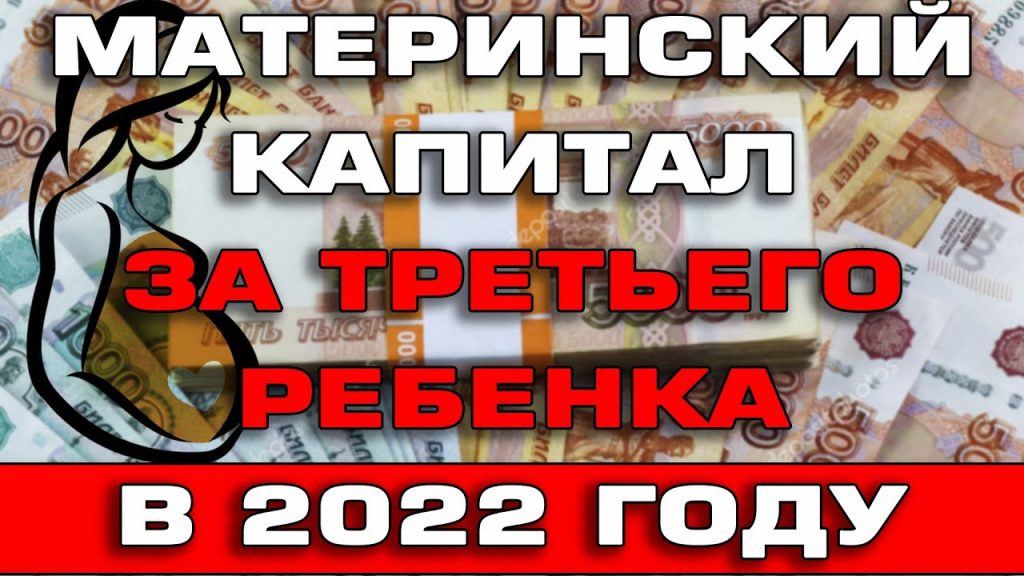 МАТЕРИНСКИЙ КАПИТАЛ ЗА ТРЕТЬЕГО РЕБЕНКА

В 2022 ГОДУ